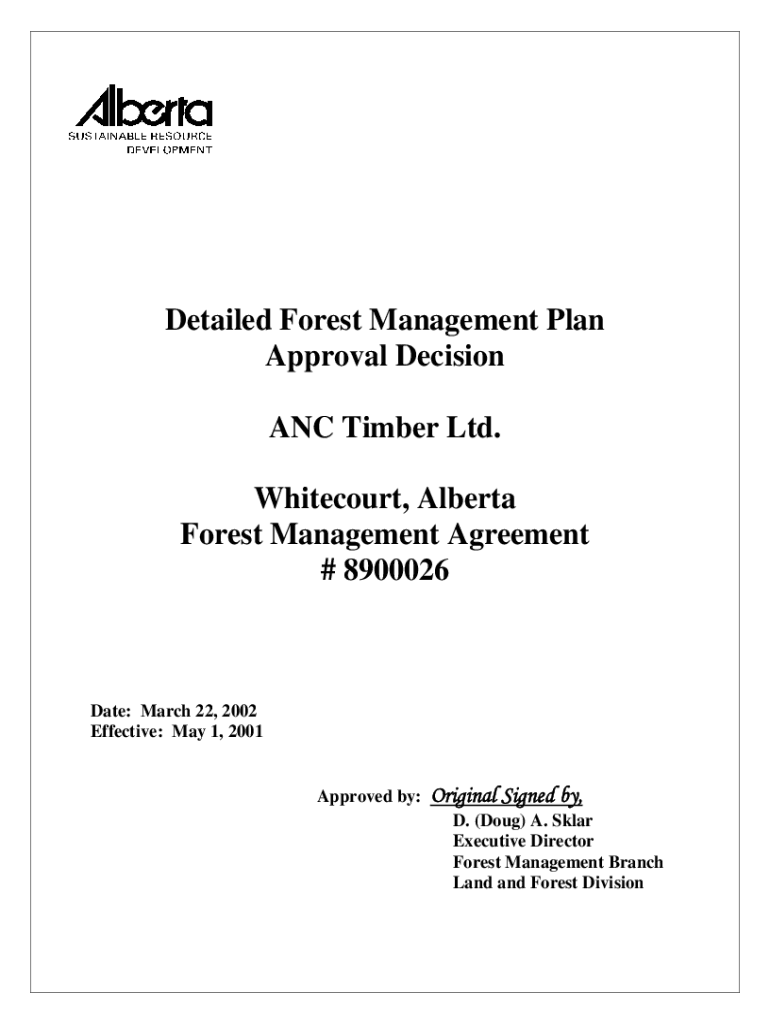 Alberta
SUSTAINABLE RESOURCE
DEVELOPMENT

Detailed Forest Management Plan
Approval Decision

ANC Timber Ltd.

Whitecourt, Alberta
Forest Management Agreement
# 8900026

Date: March 22, 2002
Effective: May 1, 2001

Approved by: Original Signed by,
D. (Doug) A. Sklar
Executive Director
Forest Management Branch
Land and Forest Division